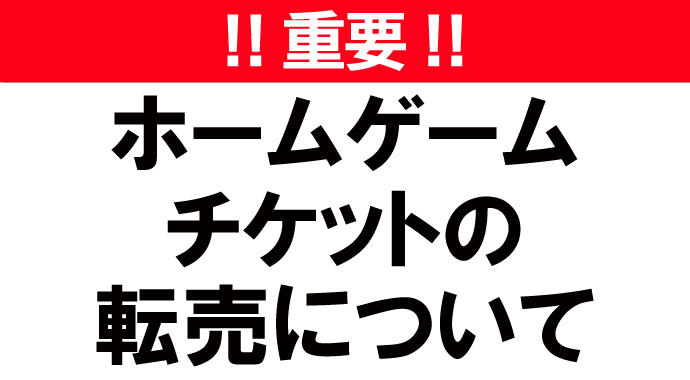 !! 重要 !!

ホームゲーム
チケットの
転売について